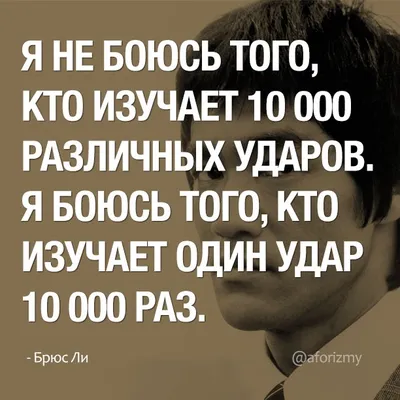 Я НЕ БОЮСЬ ТОГО, КТО ИЗУЧАЕТ 10 000 РАЗЛИЧНЫХ УДАРОВ. Я БОЮСЬ ТОГО, КТО ИЗУЧАЕТ ОДИН УДАР 10 000 РАЗ.

- Брюс Ли

@aforizmy